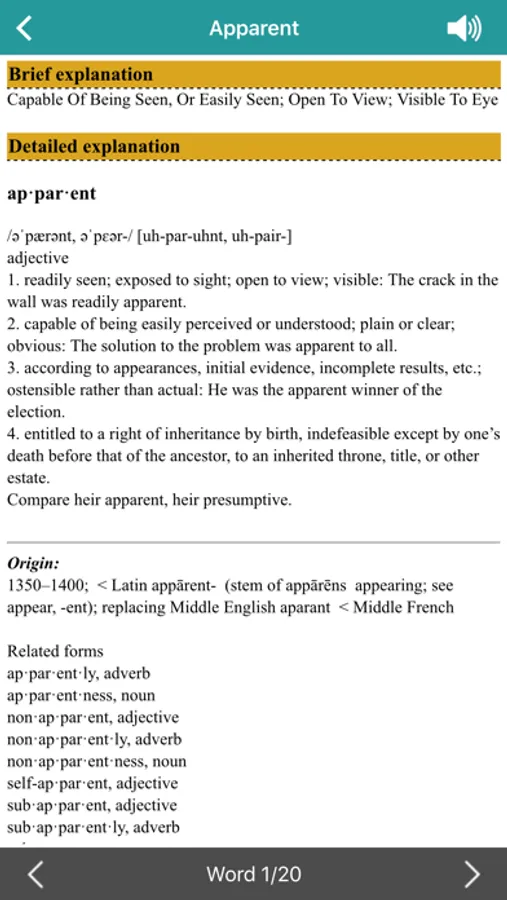 Apparent

Brief explanation

Capable Of Being Seen, Or Easily Seen; Open To View; Visible To Eye

Detailed explanation

ap·par·ent

/əˈpærənt, əˈpɛər-/ [uh-par-uhnt, uh-pair-]
adjective
1. readily seen; exposed to sight; open to view; visible: The crack in the wall was readily apparent.
2. capable of being easily perceived or understood; plain or clear; obvious: The solution to the problem was apparent to all.
3. according to appearances, initial evidence, incomplete results, etc.; ostensible rather than actual: He was the apparent winner of the election.
4. entitled to a right of inheritance by birth, indefeasible except by one's death before that of the ancestor, to an inherited throne, title, or other estate.
Compare heir apparent, heir presumptive.

Origin:
1350–1400; < Latin appārent- (stem of appārēns appearing; see appear, -ent); replacing Middle English aparant < Middle French

Related forms
ap·par·ent·ly, adverb
ap·par·ent·ness, noun
non·ap·par·ent, adjective
non·ap·par·ent·ly, adverb
non·ap·par·ent·ness, noun
self-ap·par·ent, adjective
sub·ap·par·ent, adjective
sub·ap·par·ent·ly, adverb

Word 1/20